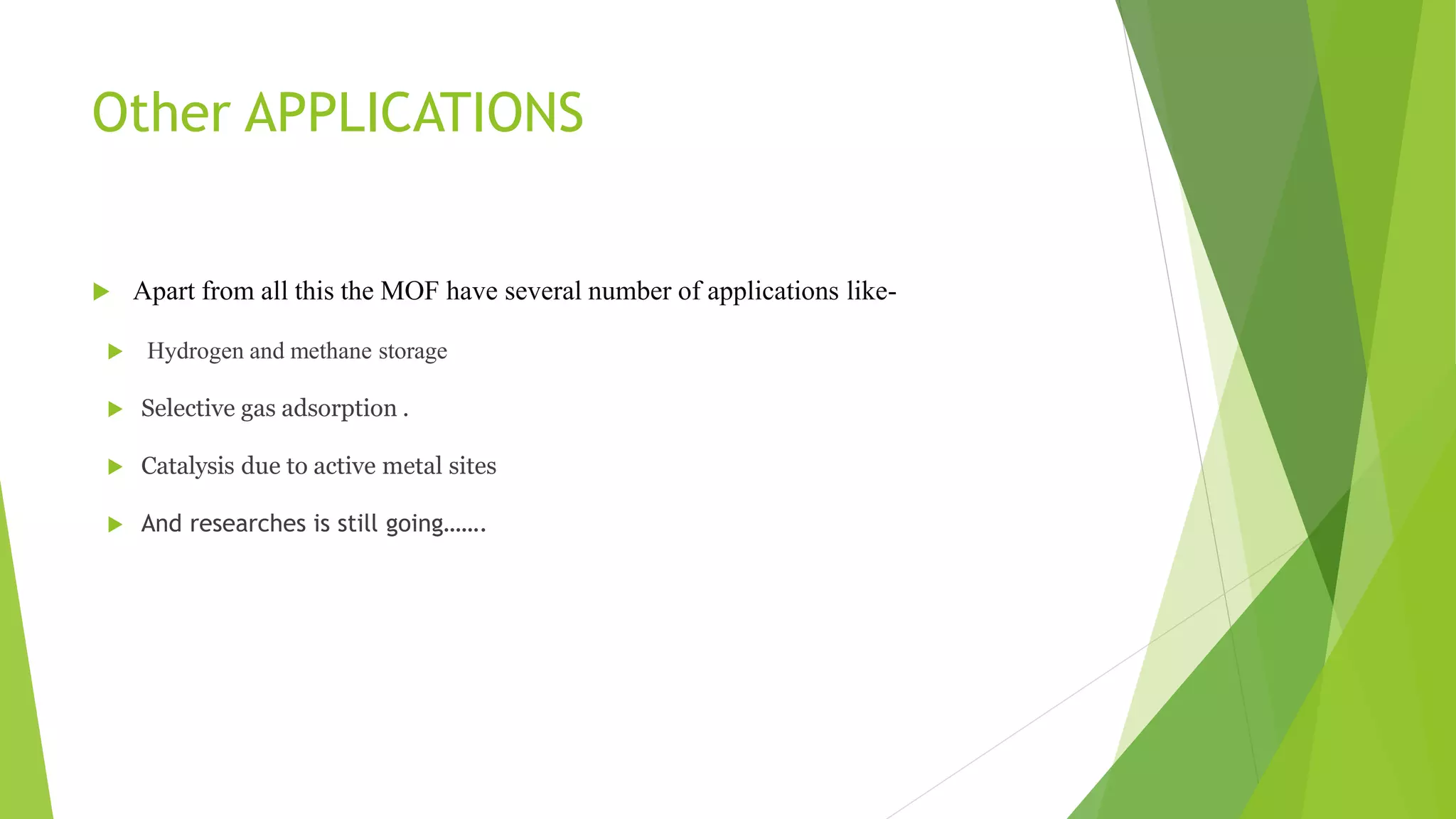 Other APPLICATIONS

▶ Apart from all this the MOF have several number of applications like-

▶ Hydrogen and methane storage

▶ Selective gas adsorption .

▶ Catalysis due to active metal sites

▶ And researches is still going…….